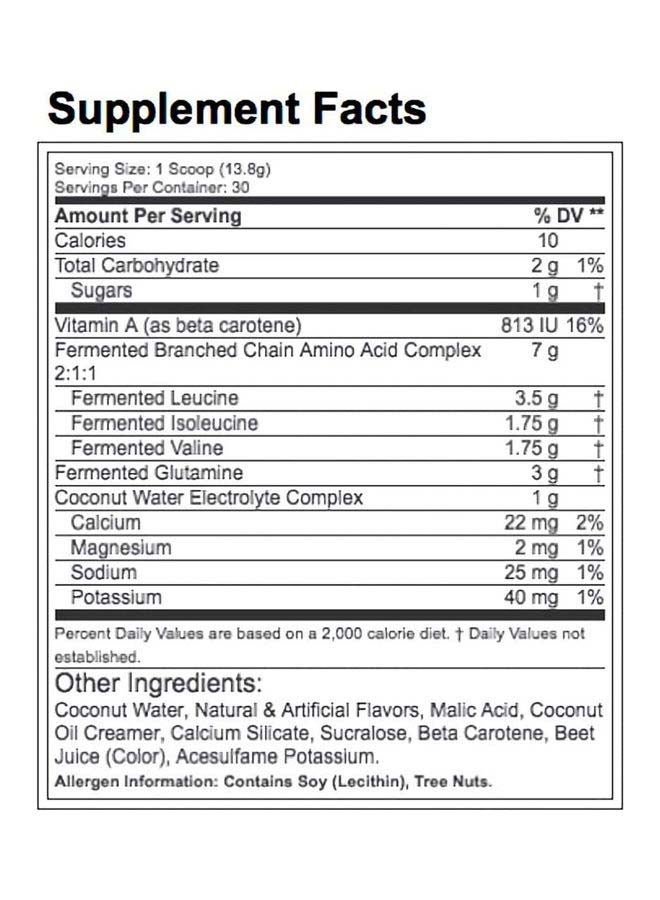 Supplement Facts

Serving Size: 1 Scoop (13.8g)
Servings Per Container: 30

| Amount Per Serving | | % DV ** |
|---|---|---|
| Calories | 10 | |
| Total Carbohydrate | 2 g | 1% |
| Sugars | 1 g | † |
| Vitamin A (as beta carotene) | 813 IU | 16% |
| Fermented Branched Chain Amino Acid Complex 2:1:1 | 7 g | |
| Fermented Leucine | 3.5 g | † |
| Fermented Isoleucine | 1.75 g | † |
| Fermented Valine | 1.75 g | † |
| Fermented Glutamine | 3 g | † |
| Coconut Water Electrolyte Complex | 1 g | |
| Calcium | 22 mg | 2% |
| Magnesium | 2 mg | 1% |
| Sodium | 25 mg | 1% |
| Potassium | 40 mg | 1% |

Percent Daily Values are based on a 2,000 calorie diet. † Daily Values not established.

Other Ingredients:
Coconut Water, Natural & Artificial Flavors, Malic Acid, Coconut Oil Creamer, Calcium Silicate, Sucralose, Beta Carotene, Beet Juice (Color), Acesulfame Potassium.

Allergen Information: Contains Soy (Lecithin), Tree Nuts.